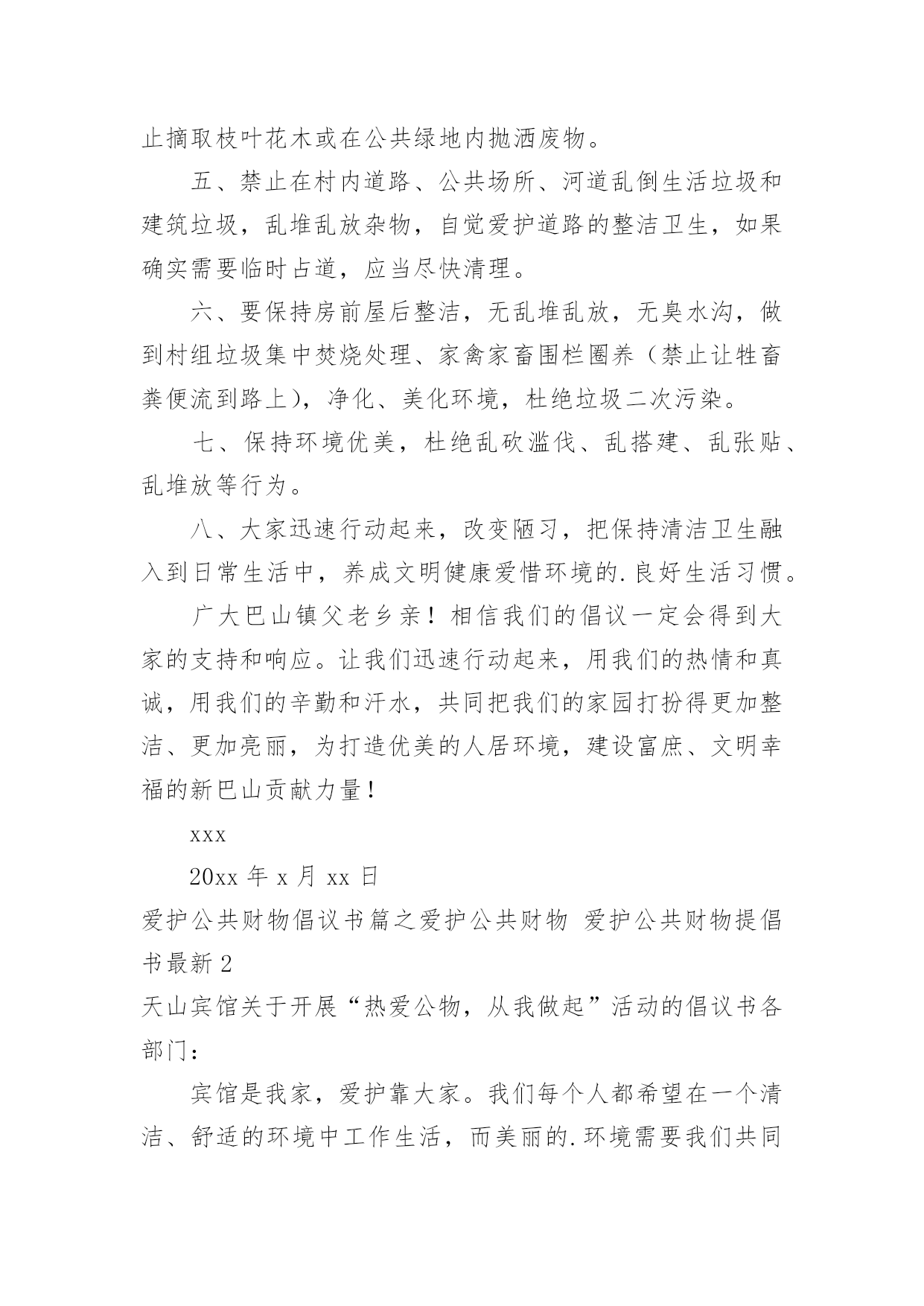 止摘取枝叶花木或在公共绿地内抛洒废物。

五、禁止在村内道路、公共场所、河道乱倒生活垃圾和建筑垃圾，乱堆乱放杂物，自觉爱护道路的整洁卫生，如果确实需要临时占道，应当尽快清理。

六、要保持房前屋后整洁，无乱堆乱放，无臭水沟，做到村组垃圾集中焚烧处理、家禽家畜围栏圈养（禁止让牲畜粪便流到路上），净化、美化环境，杜绝垃圾二次污染。

七、保持环境优美，杜绝乱砍滥伐、乱搭建、乱张贴、乱堆放等行为。

八、大家迅速行动起来，改变陋习，把保持清洁卫生融入到日常生活中，养成文明健康爱惜环境的.良好生活习惯。

广大巴山镇父老乡亲！相信我们的倡议一定会得到大家的支持和响应。让我们迅速行动起来，用我们的热情和真诚，用我们的辛勤和汗水，共同把我们的家园打扮得更加整洁、更加亮丽，为打造优美的人居环境，建设富庶、文明幸福的新巴山贡献力量！

xxx

20xx 年 x 月 xx 日

爱护公共财物倡议书篇之爱护公共财物 爱护公共财物提倡书最新 2

天山宾馆关于开展“热爱公物，从我做起”活动的倡议书各部门：

宾馆是我家，爱护靠大家。我们每个人都希望在一个清洁、舒适的环境中工作生活，而美丽的.环境需要我们共同